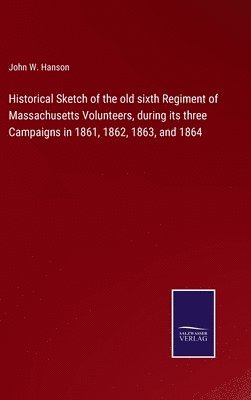 John W. Hanson

Historical Sketch of the old sixth Regiment of Massachusetts Volunteers, during its three Campaigns in 1861, 1862, 1863, and 1864

SALZWASSER
VERLAG